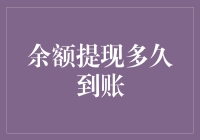 余额提现多久到账